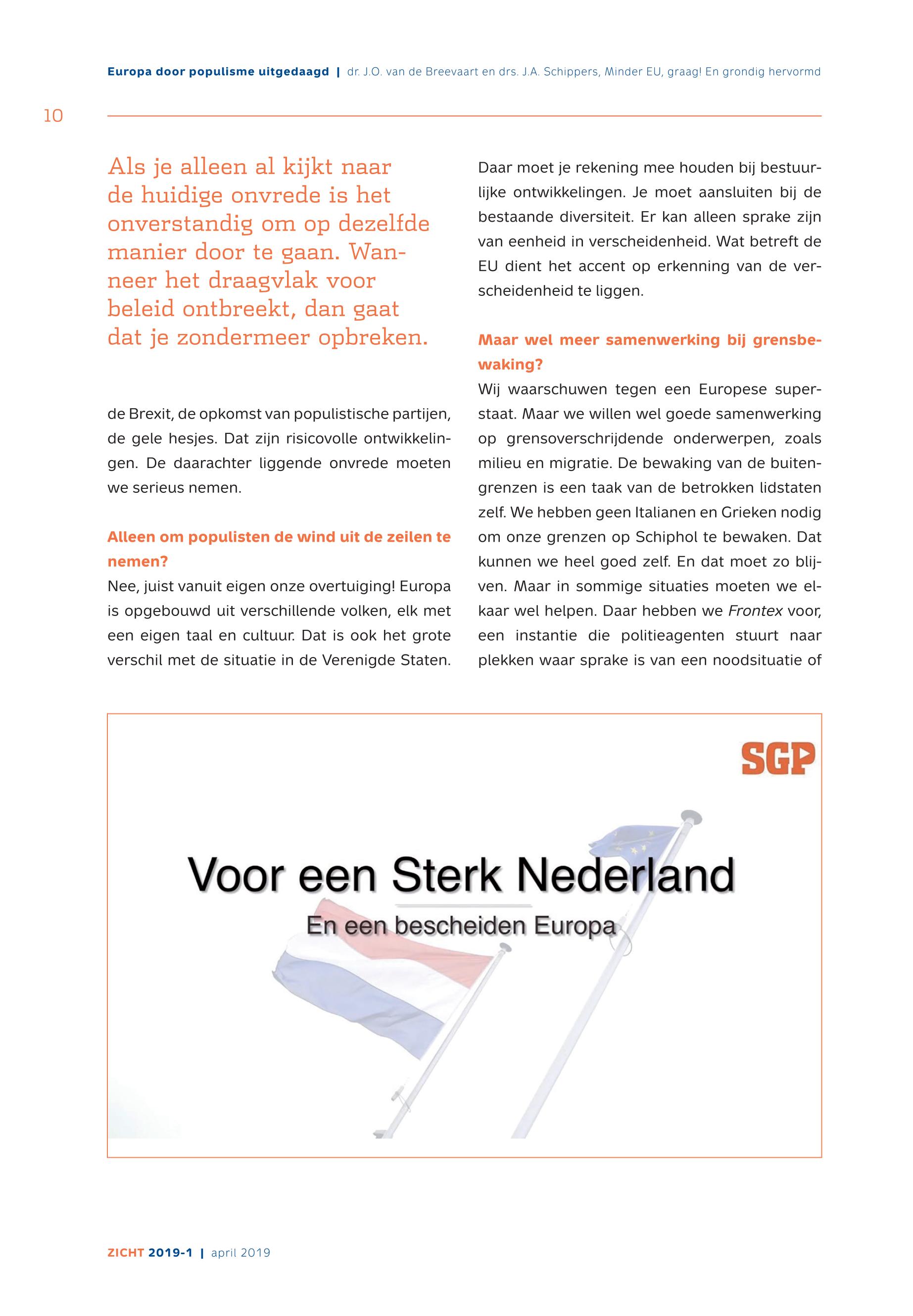 Europa door populisme uitgedaagd | dr. J.O. van de Breevaart en drs. J.A. Schippers, Minder EU, graag! En grondig hervormd

10

Als je alleen al kijkt naar de huidige onvrede is het onverstandig om op dezelfde manier door te gaan. Wanneer het draagvlak voor beleid ontbreekt, dan gaat dat je zondermeer opbreken.

de Brexit, de opkomst van populistische partijen, de gele hesjes. Dat zijn risicovolle ontwikkelingen. De daarachter liggende onvrede moeten we serieus nemen.

Alleen om populisten de wind uit de zeilen te nemen?

Nee, juist vanuit eigen onze overtuiging! Europa is opgebouwd uit verschillende volken, elk met een eigen taal en cultuur. Dat is ook het grote verschil met de situatie in de Verenigde Staten. Daar moet je rekening mee houden bij bestuurlijke ontwikkelingen. Je moet aansluiten bij de bestaande diversiteit. Er kan alleen sprake zijn van eenheid in verscheidenheid. Wat betreft de EU dient het accent op erkenning van de verscheidenheid te liggen.

Maar wel meer samenwerking bij grensbewaking?

Wij waarschuwen tegen een Europese superstaat. Maar we willen wel goede samenwerking op grensoverschrijdende onderwerpen, zoals milieu en migratie. De bewaking van de buitengrenzen is een taak van de betrokken lidstaten zelf. We hebben geen Italianen en Grieken nodig om onze grenzen op Schiphol te bewaken. Dat kunnen we heel goed zelf. En dat moet zo blijven. Maar in sommige situaties moeten we elkaar wel helpen. Daar hebben we Frontex voor, een instantie die politieagenten stuurt naar plekken waar sprake is van een noodsituatie of

SGP

Voor een Sterk Nederland

En een bescheiden Europa

ZICHT 2019-1 | april 2019